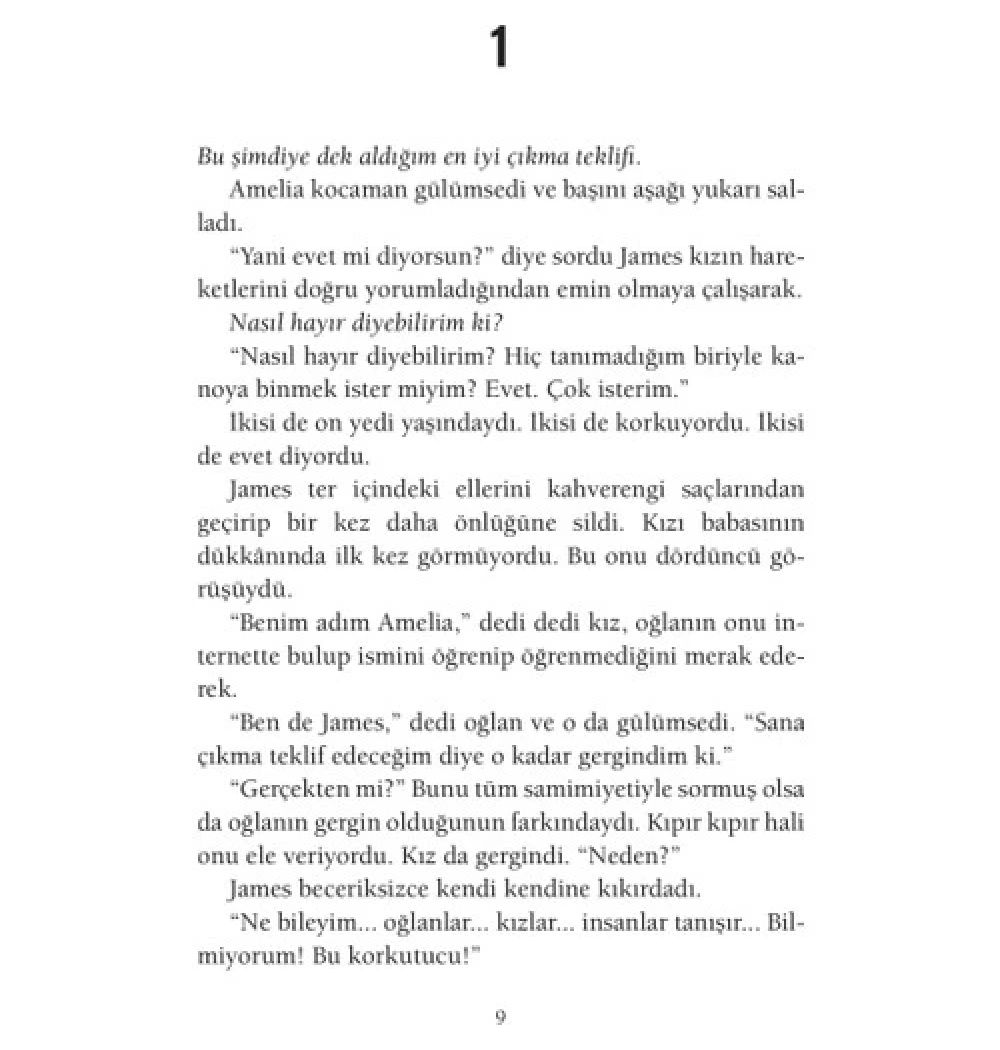 1

Bu şimdiye dek aldığım en iyi çıkma teklifi.

Amelia kocaman gülümsedi ve başını aşağı yukarı salladı.

"Yani evet mi diyorsun?" diye sordu James kızın hareketlerini doğru yorumladığından emin olmaya çalışarak.

Nasıl hayır diyebilirim ki?

"Nasıl hayır diyebilirim? Hiç tanımadığım biriyle kanoya binmek ister miyim? Evet. Çok isterim."

İkisi de on yedi yaşındaydı. İkisi de korkuyordu. İkisi de evet diyordu.

James ter içindeki ellerini kahverengi saçlarından geçirip bir kez daha önlüğüne sildi. Kızı babasının dükkânında ilk kez görmüyordu. Bu onu dördüncü görüşüydü.

"Benim adım Amelia," dedi dedi kız, oğlanın onu internette bulup ismini öğrenip öğrenmediğini merak ederek.

"Ben de James," dedi oğlan ve o da gülümsedi. "Sana çıkma teklif edeceğim diye o kadar gergindim ki."

"Gerçekten mi?" Bunu tüm samimiyetiyle sormuş olsa da oğlanın gergin olduğunun farkındaydı. Kıpır kıpır hali onu ele veriyordu. Kız da gergindi. "Neden?"

James beceriksizce kendi kendine kıkırdadı.

"Ne bileyim... oğlanlar... kızlar... insanlar tanışır... Bilmiyorum! Bu korkutucu!"

9